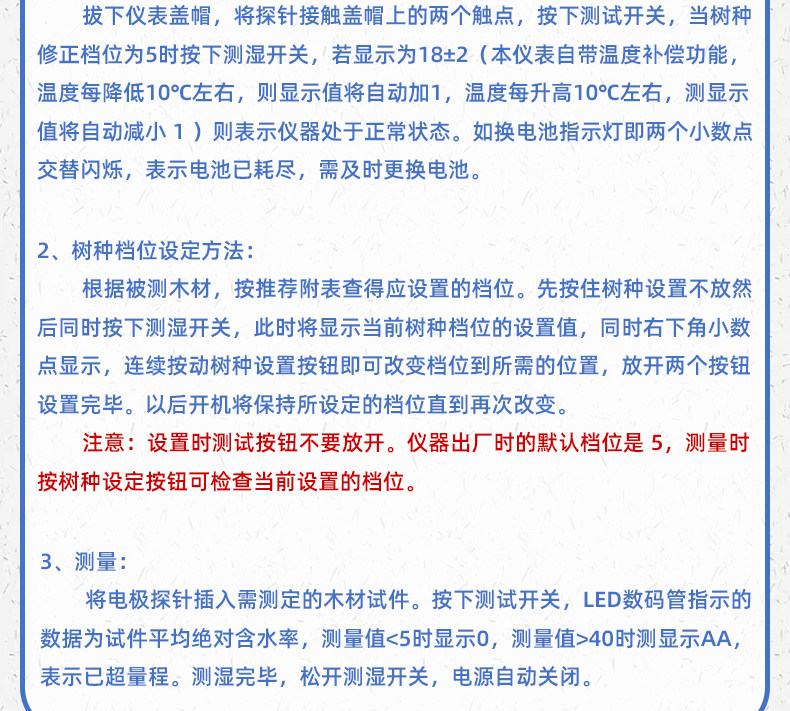 拔下仪表盖帽，将探针接触盖帽上的两个触点，按下测试开关，当树种修正档位为5时按下测湿开关，若显示为18±2（本仪表自带温度补偿功能，温度每降低10℃左右，则显示值将自动加1，温度每升高10℃左右，测显示值将自动减小 1 ）则表示仪器处于正常状态。如换电池指示灯即两个小数点交替闪烁，表示电池已耗尽，需及时更换电池。

2、树种档位设定方法：

根据被测木材，按推荐附表查得应设置的档位。先按住树种设置不放然后同时按下测湿开关，此时将显示当前树种档位的设置值，同时右下角小数点显示，连续按动树种设置按钮即可改变档位到所需的位置，放开两个按钮设置完毕。以后开机将保持所设定的档位直到再次改变。

注意：设置时测试按钮不要放开。仪器出厂时的默认档位是 5，测量时按树种设定按钮可检查当前设置的档位。

3、测量：

将电极探针插入需测定的木材试件。按下测试开关，LED数码管指示的数据为试件平均绝对含水率，测量值<5时显示0，测量值>40时测显示AA，表示已超量程。测湿完毕，松开测湿开关，电源自动关闭。